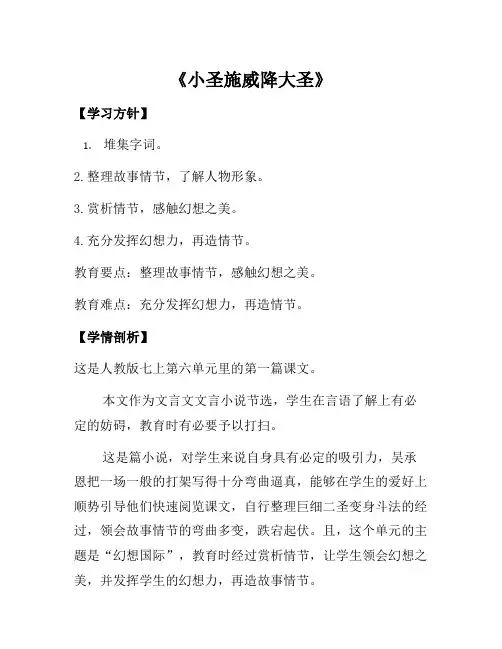 《小圣施威降大圣》

【学习方针】

1. 堆集字词。

2. 整理故事情节，了解人物形象。

3. 赏析情节，感触幻想之美。

4. 充分发挥幻想力，再造情节。

教育要点：整理故事情节，感触幻想之美。

教育难点：充分发挥幻想力，再造情节。

【学情剖析】

这是人教版七上第六单元里的第一篇课文。

本文作为文言文文言小说节选，学生在言语了解上有必定的妨碍，教育时有必要予以打扫。

这是篇小说，对学生来说自身具有必定的吸引力，吴承恩把一场一般的打架写得十分弯曲逼真，能够在学生的爱好上顺势引导他们快速阅览课文，自行整理巨细二圣变身斗法的经过，领会故事情节的弯曲多变，跌宕起伏。且，这个单元的主题是“幻想国际”，教育时经过赏析情节，让学生领会幻想之美，并发挥学生的幻想力，再造故事情节。